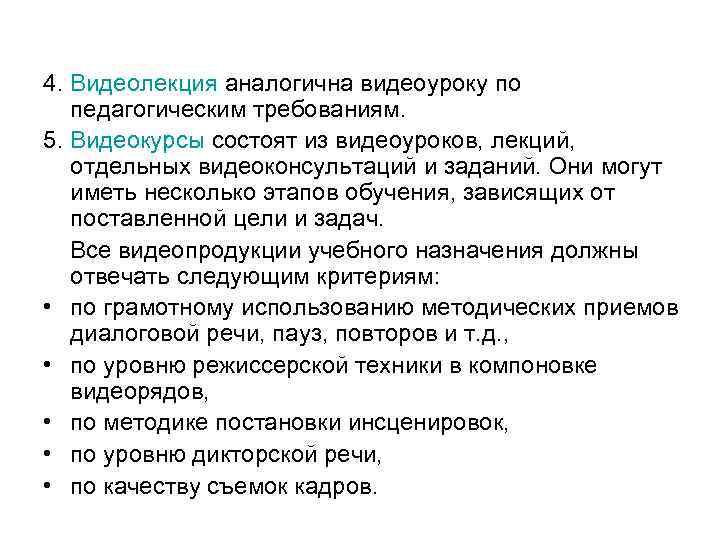 4. Видеолекция аналогична видеоуроку по педагогическим требованиям.

5. Видеокурсы состоят из видеоуроков, лекций, отдельных видеоконсультаций и заданий. Они могут иметь несколько этапов обучения, зависящих от поставленной цели и задач.

Все видеопродукции учебного назначения должны отвечать следующим критериям:

• по грамотному использованию методических приемов диалоговой речи, пауз, повторов и т.д.,
• по уровню режиссерской техники в компоновке видеорядов,
• по методике постановки инсценировок,
• по уровню дикторской речи,
• по качеству съемок кадров.